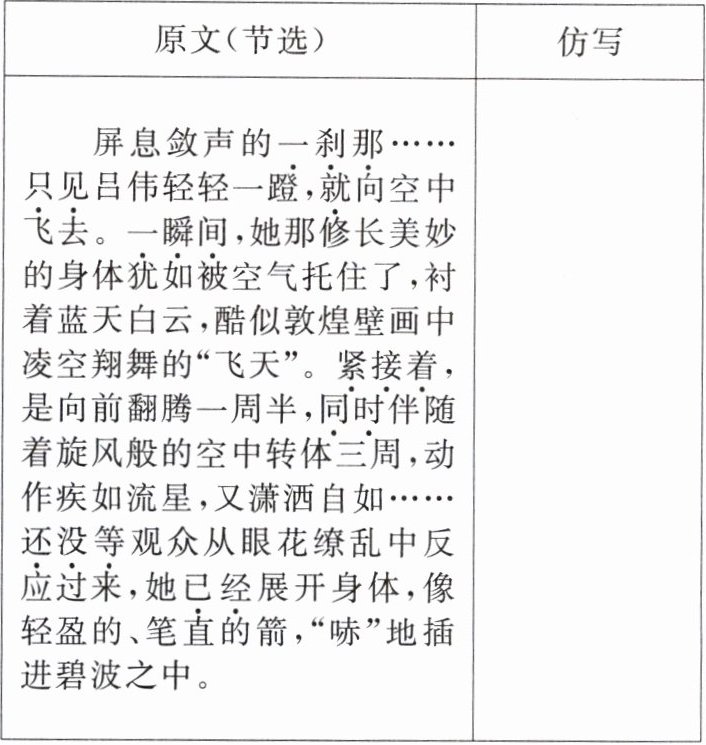 | 原文(节选) | 仿写 |
|---|---|
| 屏息敛声的一刹那……只见吕伟轻轻一蹬,就向空中飞去。一瞬间,她那修长美妙的身体犹如被空气托住了,衬着蓝天白云,酷似敦煌壁画中凌空翔舞的“飞天”。紧接着,是向前翻腾一周半,同时伴随着旋风般的空中转体三周,动作疾如流星,又潇洒自如……还没等观众从眼花缭乱中反应过来,她已经展开身体,像轻盈的、笔直的箭,“哧”地插进碧波之中。 | |